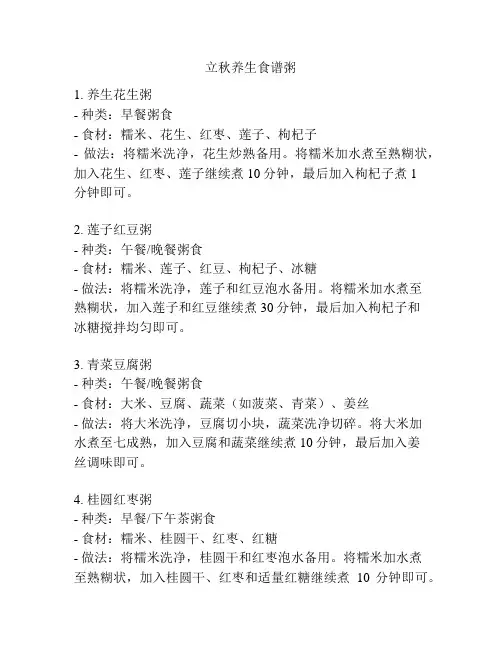 立秋养生食谱粥

1. 养生花生粥
- 种类：早餐粥食
- 食材：糯米、花生、红枣、莲子、枸杞子
- 做法：将糯米洗净，花生炒熟备用。将糯米加水煮至熟糊状，加入花生、红枣、莲子继续煮 10 分钟，最后加入枸杞子煮 1 分钟即可。

2. 莲子红豆粥
- 种类：午餐/晚餐粥食
- 食材：糯米、莲子、红豆、枸杞子、冰糖
- 做法：将糯米洗净，莲子和红豆泡水备用。将糯米加水煮至熟糊状，加入莲子和红豆继续煮 30 分钟，最后加入枸杞子和冰糖搅拌均匀即可。

3. 青菜豆腐粥
- 种类：午餐/晚餐粥食
- 食材：大米、豆腐、蔬菜（如菠菜、青菜）、姜丝
- 做法：将大米洗净，豆腐切小块，蔬菜洗净切碎。将大米加水煮至七成熟，加入豆腐和蔬菜继续煮 10 分钟，最后加入姜丝调味即可。

4. 桂圆红枣粥
- 种类：早餐/下午茶粥食
- 食材：糯米、桂圆干、红枣、红糖
- 做法：将糯米洗净，桂圆干和红枣泡水备用。将糯米加水煮至熟糊状，加入桂圆干、红枣和适量红糖继续煮 10 分钟即可。